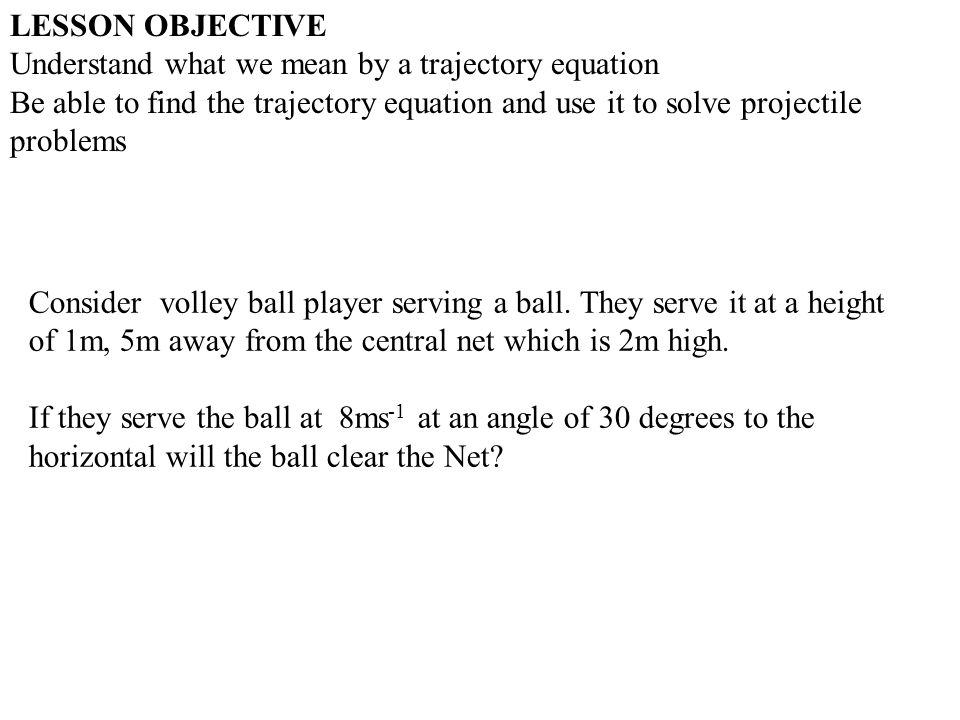 LESSON OBJECTIVE
Understand what we mean by a trajectory equation
Be able to find the trajectory equation and use it to solve projectile problems

Consider volley ball player serving a ball. They serve it at a height of 1m, 5m away from the central net which is 2m high.

If they serve the ball at $8ms^{-1}$ at an angle of 30 degrees to the horizontal will the ball clear the Net?